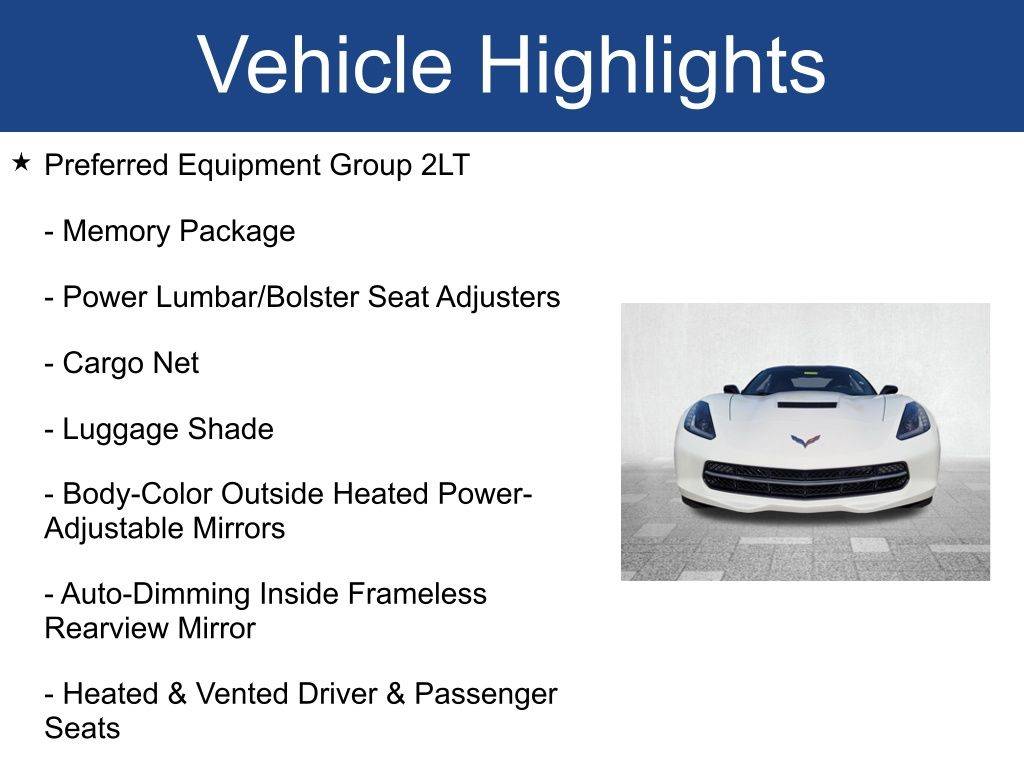 Vehicle Highlights

★ Preferred Equipment Group 2LT

- Memory Package

- Power Lumbar/Bolster Seat Adjusters

- Cargo Net

- Luggage Shade

- Body-Color Outside Heated Power-Adjustable Mirrors

- Auto-Dimming Inside Frameless Rearview Mirror

- Heated & Vented Driver & Passenger Seats